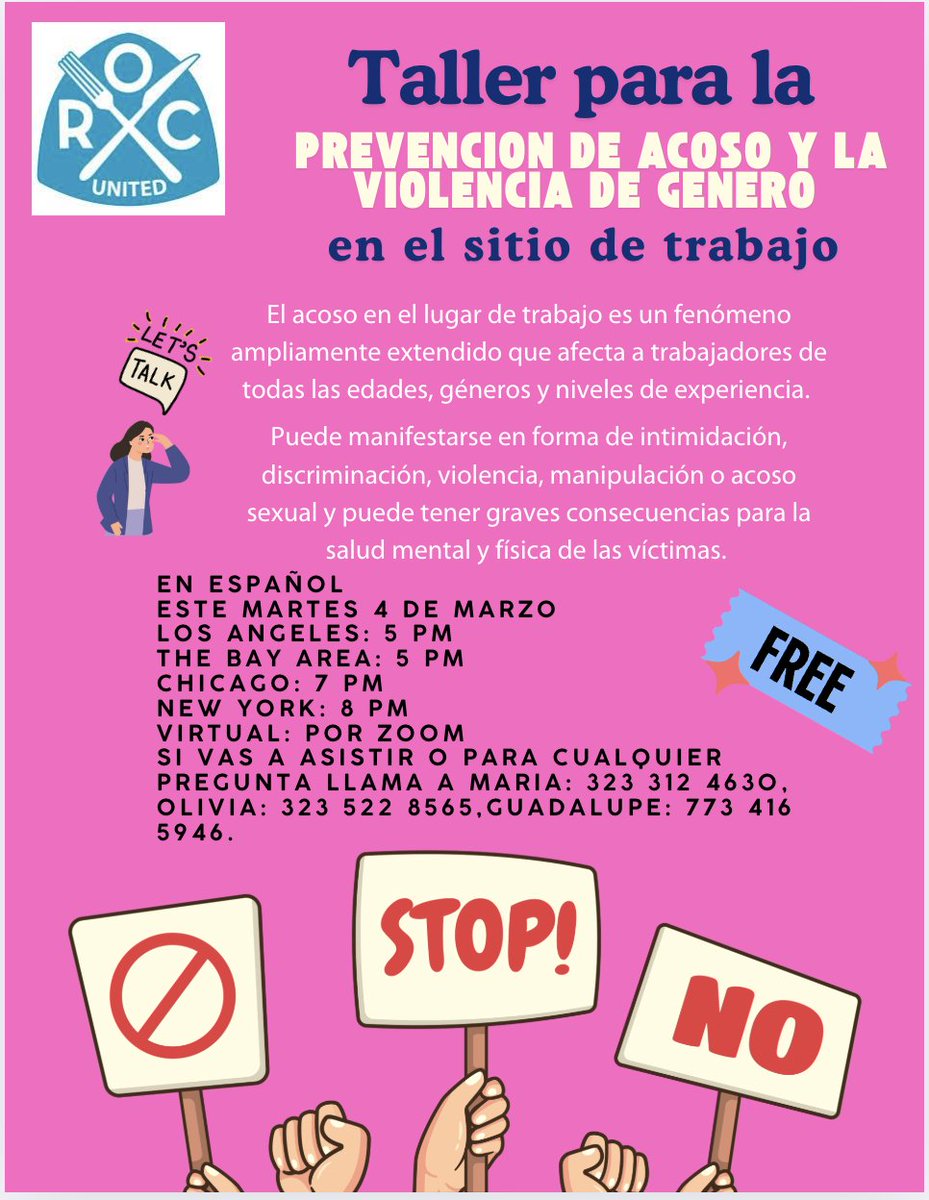 ROC UNITED

Taller para la
PREVENCION DE ACOSO Y LA VIOLENCIA DE GENERO
en el sitio de trabajo

LET'S TALK

El acoso en el lugar de trabajo es un fenómeno ampliamente extendido que afecta a trabajadores de todas las edades, géneros y niveles de experiencia.

Puede manifestarse en forma de intimidación, discriminación, violencia, manipulación o acoso sexual y puede tener graves consecuencias para la salud mental y física de las víctimas.

EN ESPAÑOL
ESTE MARTES 4 DE MARZO
LOS ANGELES: 5 PM
THE BAY AREA: 5 PM
CHICAGO: 7 PM
NEW YORK: 8 PM
VIRTUAL: POR ZOOM
SI VAS A ASISTIR O PARA CUALQUIER PREGUNTA LLAMA A MARIA: 323 312 463O, OLIVIA: 323 522 8565,GUADALUPE: 773 416 5946.

FREE

STOP!

NO